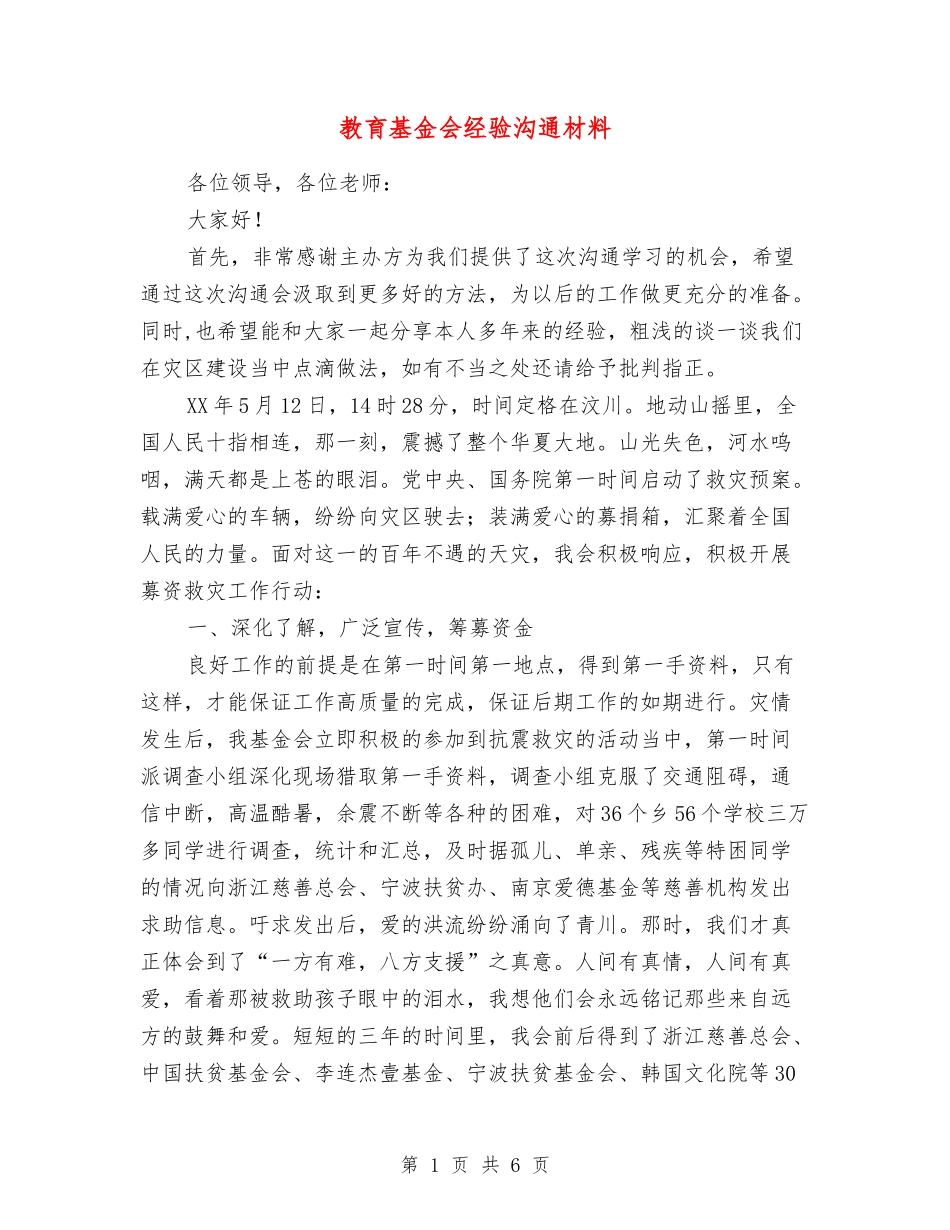 教育基金会经验沟通材料

各位领导，各位老师：

大家好！

首先，非常感谢主办方为我们提供了这次沟通学习的机会，希望通过这次沟通会汲取到更多好的方法，为以后的工作做更充分的准备。同时,也希望能和大家一起分享本人多年来的经验，粗浅的谈一谈我们在灾区建设当中点滴做法，如有不当之处还请给予批判指正。

XX年5月12日，14时28分，时间定格在汶川。地动山摇里，全国人民十指相连，那一刻，震撼了整个华夏大地。山光失色，河水呜咽，满天都是上苍的眼泪。党中央、国务院第一时间启动了救灾预案。载满爱心的车辆，纷纷向灾区驶去；装满爱心的募捐箱，汇聚着全国人民的力量。面对这一的百年不遇的天灾，我会积极响应，积极开展募资救灾工作行动：

一、深化了解，广泛宣传，筹募资金

良好工作的前提是在第一时间第一地点，得到第一手资料，只有这样，才能保证工作高质量的完成，保证后期工作的如期进行。灾情发生后，我基金会立即积极的参加到抗震救灾的活动当中，第一时间派调查小组深化现场猎取第一手资料，调查小组克服了交通阻碍，通信中断，高温酷暑，余震不断等各种的困难，对36个乡56个学校三万多同学进行调查，统计和汇总，及时据孤儿、单亲、残疾等特困同学的情况向浙江慈善总会、宁波扶贫办、南京爱德基金等慈善机构发出求助信息。吁求发出后，爱的洪流纷纷涌向了青川。那时，我们才真正体会到了“一方有难，八方支援”之真意。人间有真情，人间有真爱，看着那被救助孩子眼中的泪水，我想他们会永远铭记那些来自远方的鼓舞和爱。短短的三年的时间里，我会前后得到了浙江慈善总会、中国扶贫基金会、李连杰壹基金、宁波扶贫基金会、韩国文化院等30

第 1 页 共 6 页